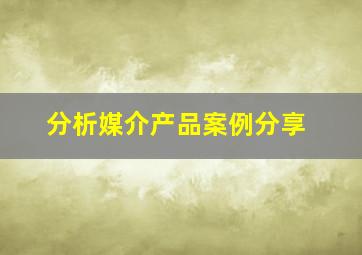 分析媒介产品案例分享